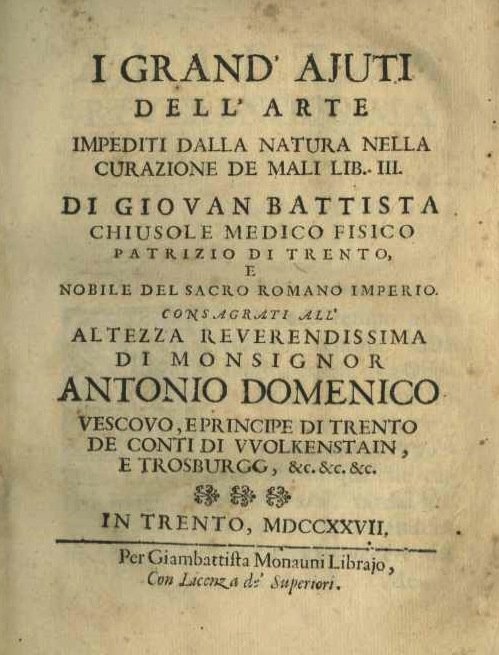 I GRAND' AJUTI
DELL' ARTE
IMPEDITI DALLA NATURA NELLA CURAZIONE DE MALI LIB. III.
DI GIOVAN BATTISTA
CHIUSOLE MEDICO FISICO
PATRIZIO DI TRENTO,
E
NOBILE DEL SACRO ROMANO IMPERIO.
CONSAGRATI ALL'
ALTEZZA REVERENDISSIMA
DI MONSIGNOR
ANTONIO DOMENICO
VESCOVO, E PRINCIPE DI TRENTO
DE CONTI DI VVOLKENSTAIN,
E TROSBURGG, &c. &c. &c.

IN TRENTO, MDCCXXVII.

Per Giambattista Monauni Librajo,
Con Licenza de' Superiori.